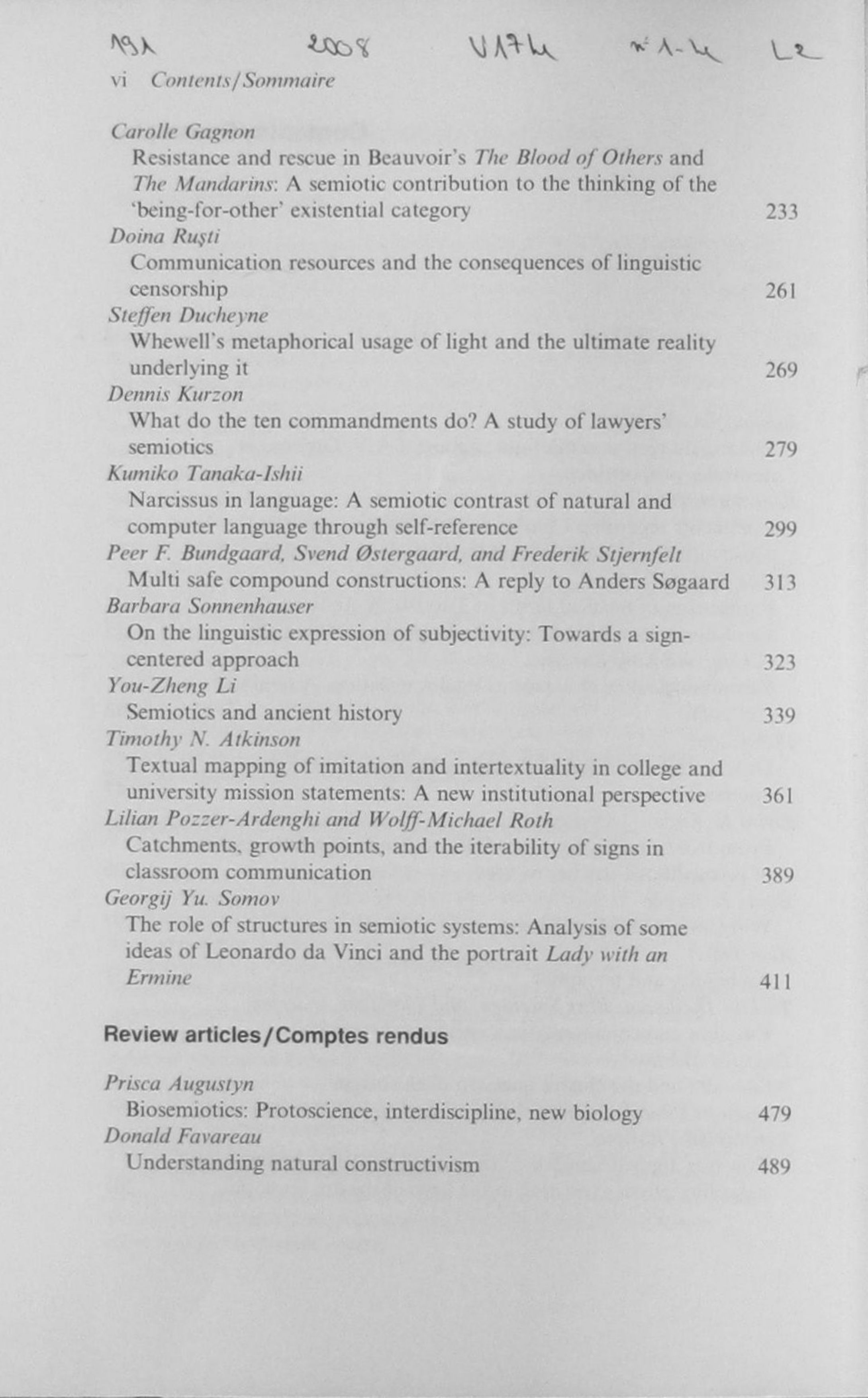 191 2008 V174 n° 1-4 L2

vi Contents/Sommaire

Carolle Gagnon
Resistance and rescue in Beauvoir's The Blood of Others and The Mandarins: A semiotic contribution to the thinking of the 'being-for-other' existential category 233

Doina Ruşti
Communication resources and the consequences of linguistic censorship 261

Steffen Ducheyne
Whewell's metaphorical usage of light and the ultimate reality underlying it 269

Dennis Kurzon
What do the ten commandments do? A study of lawyers' semiotics 279

Kumiko Tanaka-Ishii
Narcissus in language: A semiotic contrast of natural and computer language through self-reference 299

Peer F. Bundgaard, Svend Østergaard, and Frederik Stjernfelt
Multi safe compound constructions: A reply to Anders Søgaard 313

Barbara Sonnenhauser
On the linguistic expression of subjectivity: Towards a sign-centered approach 323

You-Zheng Li
Semiotics and ancient history 339

Timothy N. Atkinson
Textual mapping of imitation and intertextuality in college and university mission statements: A new institutional perspective 361

Lilian Pozzer-Ardenghi and Wolff-Michael Roth
Catchments, growth points, and the iterability of signs in classroom communication 389

Georgij Yu. Somov
The role of structures in semiotic systems: Analysis of some ideas of Leonardo da Vinci and the portrait Lady with an Ermine 411

Review articles/Comptes rendus

Prisca Augustyn
Biosemiotics: Protoscience, interdiscipline, new biology 479

Donald Favareau
Understanding natural constructivism 489